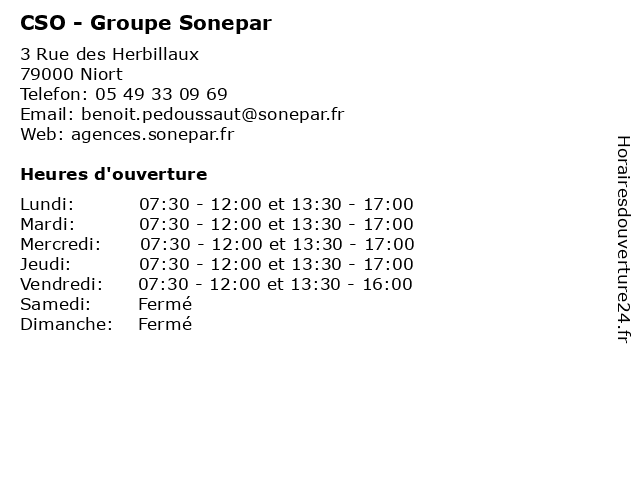 CSO - Groupe Sonepar

3 Rue des Herbillaux
79000 Niort
Telefon: 05 49 33 09 69
Email: benoit.pedoussaut@sonepar.fr
Web: agences.sonepar.fr

Heures d'ouverture

| | |
|---|---|
| Lundi: | 07:30 - 12:00 et 13:30 - 17:00 |
| Mardi: | 07:30 - 12:00 et 13:30 - 17:00 |
| Mercredi: | 07:30 - 12:00 et 13:30 - 17:00 |
| Jeudi: | 07:30 - 12:00 et 13:30 - 17:00 |
| Vendredi: | 07:30 - 12:00 et 13:30 - 16:00 |
| Samedi: | Fermé |
| Dimanche: | Fermé |

Horairesdouverture24.fr